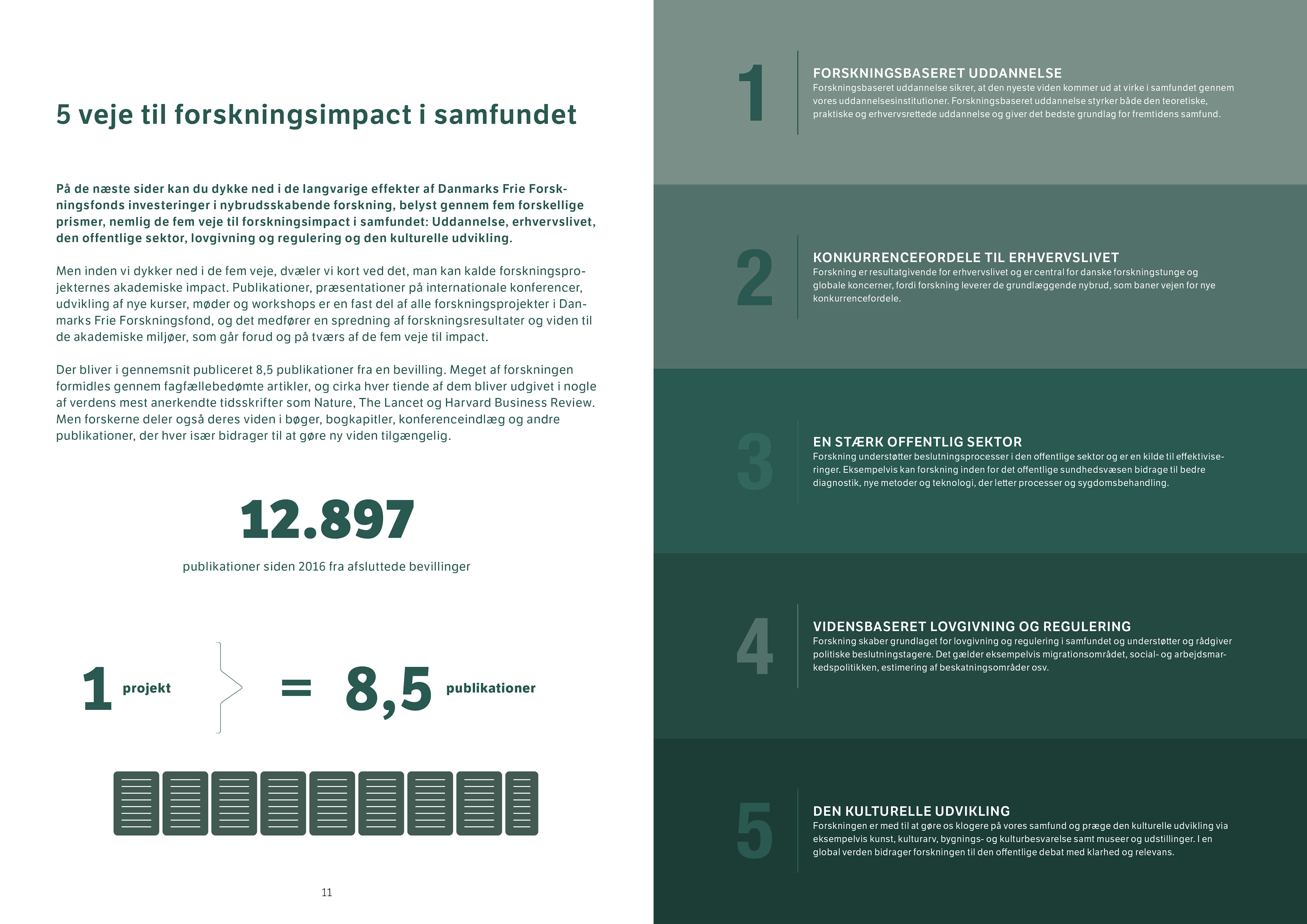 5 veje til forskningsimpact i samfundet

På de næste sider kan du dykke ned i de langvarige effekter af Danmarks Frie Forskningsfonds investeringer i nybrudsskabende forskning, belyst gennem fem forskellige prismer, nemlig de fem veje til forskningsimpact i samfundet: Uddannelse, erhvervslivet, den offentlige sektor, lovgivning og regulering og den kulturelle udvikling.

Men inden vi dykker ned i de fem veje, dvæler vi kort ved det, man kan kalde forskningsprojekternes akademiske impact. Publikationer, præsentationer på internationale konferencer, udvikling af nye kurser, møder og workshops er en fast del af alle forskningsprojekter i Danmarks Frie Forskningsfond, og det medfører en spredning af forskningsresultater og viden til de akademiske miljøer, som går forud og på tværs af de fem veje til impact.

Der bliver i gennemsnit publiceret 8,5 publikationer fra en bevilling. Meget af forskningen formidles gennem fagfællebedømte artikler, og cirka hver tiende af dem bliver udgivet i nogle af verdens mest anerkendte tidsskrifter som Nature, The Lancet og Harvard Business Review. Men forskerne deler også deres viden i bøger, bogkapitler, konferenceindlæg og andre publikationer, der hver især bidrager til at gøre ny viden tilgængelig.

12.897

publikationer siden 2016 fra afsluttede bevillinger

1 projekt = 8,5 publikationer

11

1
FORSKNINGSBASERET UDDANNELSE
Forskningsbaseret uddannelse sikrer, at den nyeste viden kommer ud at virke i samfundet gennem vores uddannelsesinstitutioner. Forskningsbaseret uddannelse styrker både den teoretiske, praktiske og erhvervsrettede uddannelse og giver det bedste grundlag for fremtidens samfund.

2
KONKURRENCEFORDELE TIL ERHVERVSLIVET
Forskning er resultatgivende for erhvervslivet og er central for danske forskningstunge og globale koncerner, fordi forskning leverer de grundlæggende nybrud, som baner vejen for nye konkurrencefordele.

3
EN STÆRK OFFENTLIG SEKTOR
Forskning understøtter beslutningsprocesser i den offentlige sektor og er en kilde til effektiviseringer. Eksempelvis kan forskning inden for det offentlige sundhedsvæsen bidrage til bedre diagnostik, nye metoder og teknologi, der letter processer og sygdomsbehandling.

4
VIDENSBASERET LOVGIVNING OG REGULERING
Forskning skaber grundlaget for lovgivning og regulering i samfundet og understøtter og rådgiver politiske beslutningstagere. Det gælder eksempelvis migrationsområdet, social- og arbejdsmarkedspolitikken, estimering af beskatningsområder osv.

5
DEN KULTURELLE UDVIKLING
Forskningen er med til at gøre os klogere på vores samfund og præge den kulturelle udvikling via eksempelvis kunst, kulturarv, bygnings- og kulturbesvarelse samt museer og udstillinger. I en global verden bidrager forskningen til den offentlige debat med klarhed og relevans.